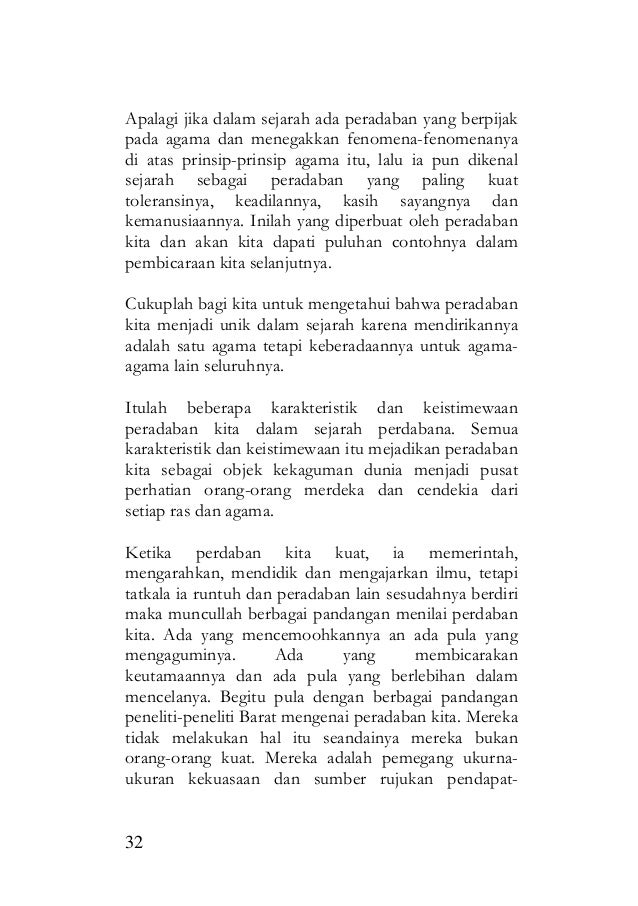 Apalagi jika dalam sejarah ada peradaban yang berpijak pada agama dan menegakkan fenomena-fenomenanya di atas prinsip-prinsip agama itu, lalu ia pun dikenal sejarah sebagai peradaban yang paling kuat toleransinya, keadilannya, kasih sayangnya dan kemanusiaannya. Inilah yang diperbuat oleh peradaban kita dan akan kita dapati puluhan contohnya dalam pembicaraan kita selanjutnya.

Cukuplah bagi kita untuk mengetahui bahwa peradaban kita menjadi unik dalam sejarah karena mendirikannya adalah satu agama tetapi keberadaannya untuk agama-agama lain seluruhnya.

Itulah beberapa karakteristik dan keistimewaan peradaban kita dalam sejarah perdabana. Semua karakteristik dan keistimewaan itu mejadikan peradaban kita sebagai objek kekaguman dunia menjadi pusat perhatian orang-orang merdeka dan cendekia dari setiap ras dan agama.

Ketika perdaban kita kuat, ia memerintah, mengarahkan, mendidik dan mengajarkan ilmu, tetapi tatkala ia runtuh dan peradaban lain sesudahnya berdiri maka muncullah berbagai pandangan menilai perdaban kita. Ada yang mencemoohkannya an ada pula yang mengaguminya. Ada yang membicarakan keutamaannya dan ada pula yang berlebihan dalam mencelanya. Begitu pula dengan berbagai pandangan peneliti-peneliti Barat mengenai peradaban kita. Mereka tidak melakukan hal itu seandainya mereka bukan orang-orang kuat. Mereka adalah pemegang ukurna-ukuran kekuasaan dan sumber rujukan pendapat-

32